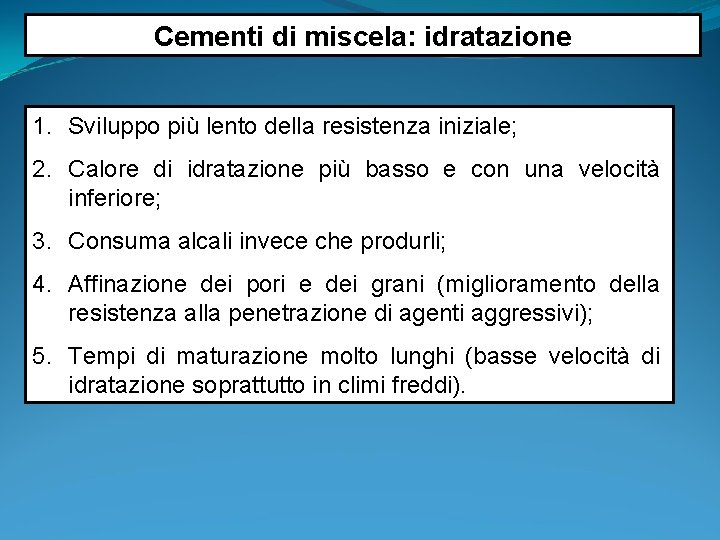 Cementi di miscela: idratazione

1. Sviluppo più lento della resistenza iniziale;

2. Calore di idratazione più basso e con una velocità inferiore;

3. Consuma alcali invece che produrli;

4. Affinazione dei pori e dei grani (miglioramento della resistenza alla penetrazione di agenti aggressivi);

5. Tempi di maturazione molto lunghi (basse velocità di idratazione soprattutto in climi freddi).